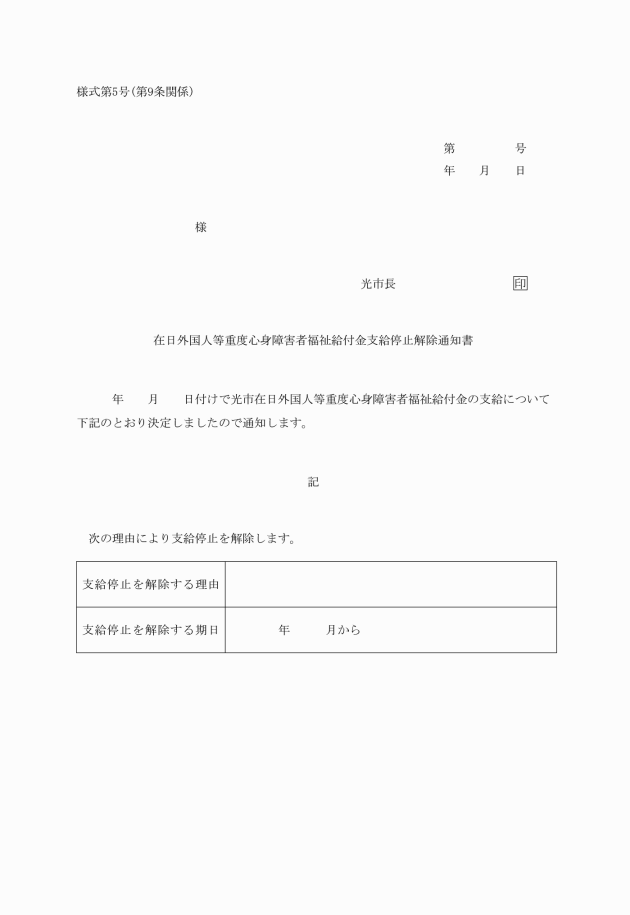 様式第5号(第9条関係)

第　　　号
年　月　日

様

光市長　　　　　印

在日外国人等重度心身障害者福祉給付金支給停止解除通知書

年　月　日付けで光市在日外国人等重度心身障害者福祉給付金の支給について下記のとおり決定しましたので通知します。

記

次の理由により支給停止を解除します。

| 支給停止を解除する理由 | |
|---|---|
| 支給停止を解除する期日 | 年　月から |